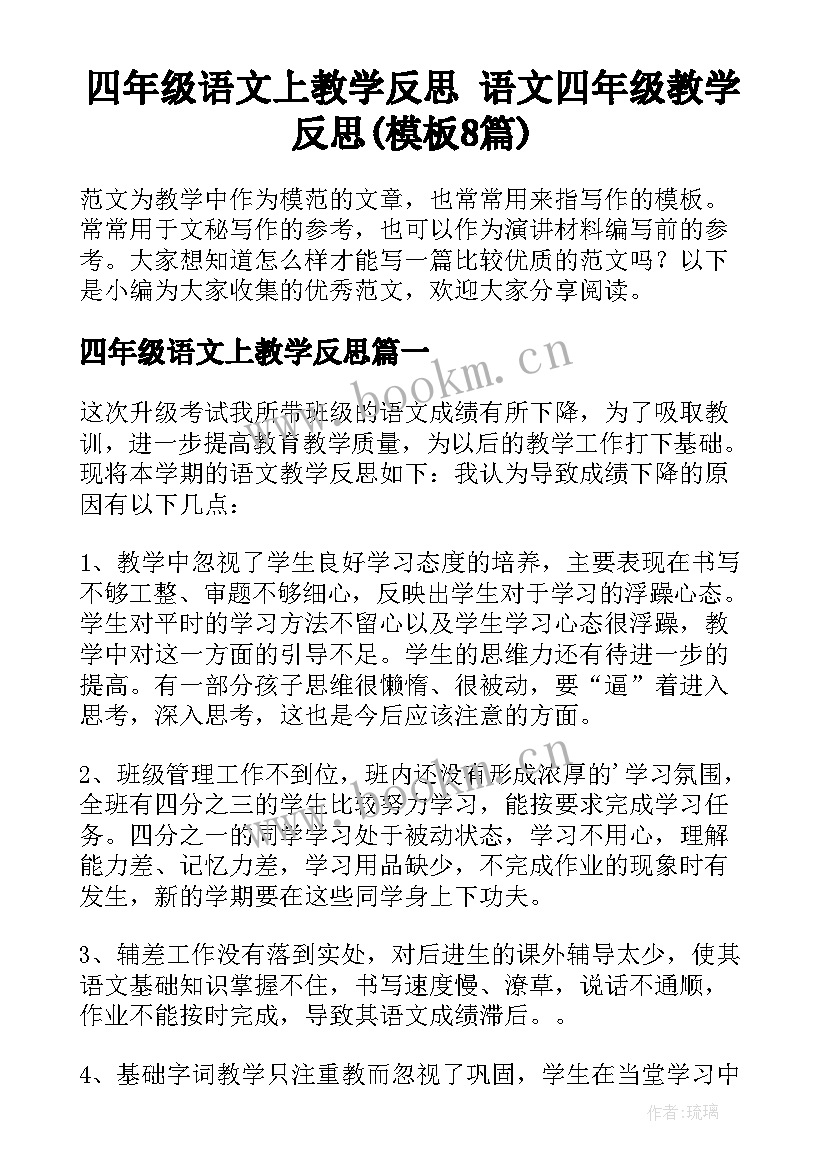 四年级语文上教学反思 语文四年级教学反思(模板8篇)

范文为教学中作为模范的文章，也常常用来指写作的模板。常常用于文秘写作的参考，也可以作为演讲材料编写前的参考。大家想知道怎么样才能写一篇比较优质的范文吗？以下是小编为大家收集的优秀范文，欢迎大家分享阅读。

四年级语文上教学反思篇一

www.bookm.cn

这次升级考试我所带班级的语文成绩有所下降，为了吸取教训，进一步提高教育教学质量，为以后的教学工作打下基础。现将本学期的语文教学反思如下：我认为导致成绩下降的原因有以下几点：

1、教学中忽视了学生良好学习态度的培养，主要表现在书写不够工整、审题不够细心，反映出学生对于学习的浮躁心态。学生对平时的学习方法不留心以及学生学习心态很浮躁，教学中对这一方面的引导不足。学生的思维力还有待进一步的提高。有一部分孩子思维很懒惰、很被动，要“逼”着进入思考，深入思考，这也是今后应该注意的方面。

2、班级管理工作不到位，班内还没有形成浓厚的’学习氛围，全班有四分之三的学生比较努力学习，能按要求完成学习任务。四分之一的同学学习处于被动状态，学习不用心，理解能力差、记忆力差，学习用品缺少，不完成作业的现象时有发生，新的学期要在这些同学身上下功夫。

3、辅差工作没有落到实处，对后进生的课外辅导太少，使其语文基础知识掌握不住，书写速度慢、潦草，说话不通顺，作业不能按时完成，导致其语文成绩滞后。。

4、基础字词教学只注重教而忽视了巩固，学生在当堂学习中

作者：琉璃